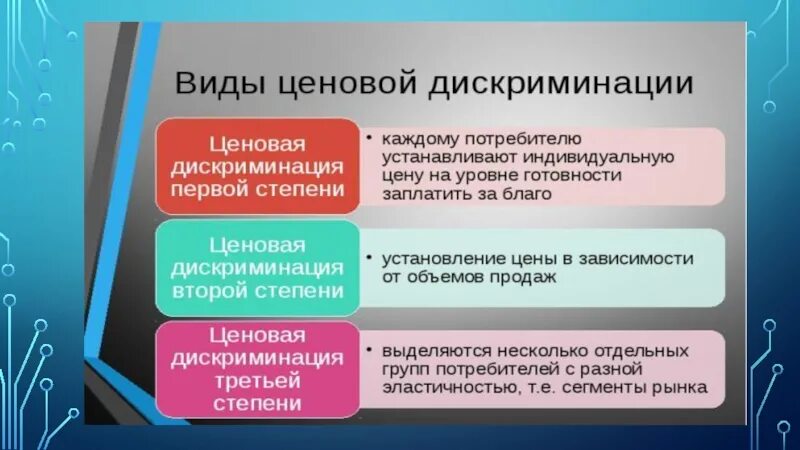 Виды ценовой дискриминации

Ценовая дискриминация первой степени

• каждому потребителю устанавливают индивидуальную цену на уровне готовности заплатить за благо

Ценовая дискриминация второй степени

• установление цены в зависимости от объемов продаж

Ценовая дискриминация третьей степени

• выделяются несколько отдельных групп потребителей с разной эластичностью, т.е. сегменты рынка